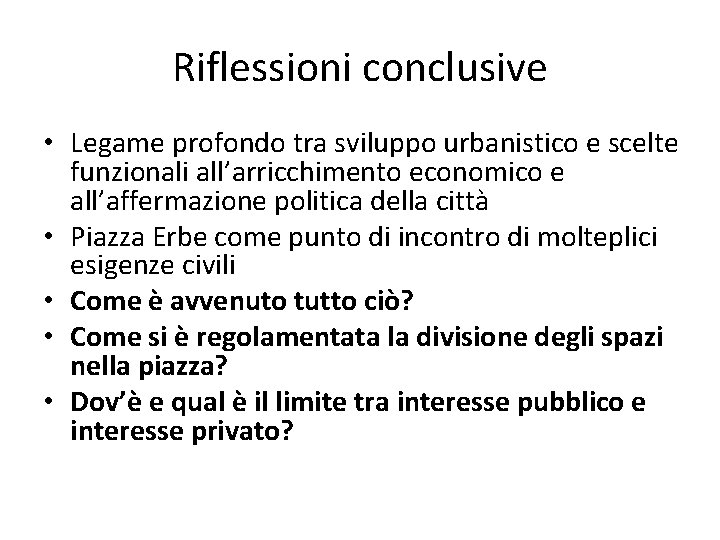 Riflessioni conclusive

• Legame profondo tra sviluppo urbanistico e scelte funzionali all'arricchimento economico e all'affermazione politica della città
• Piazza Erbe come punto di incontro di molteplici esigenze civili
• Come è avvenuto tutto ciò?
• Come si è regolamentata la divisione degli spazi nella piazza?
• Dov'è e qual è il limite tra interesse pubblico e interesse privato?